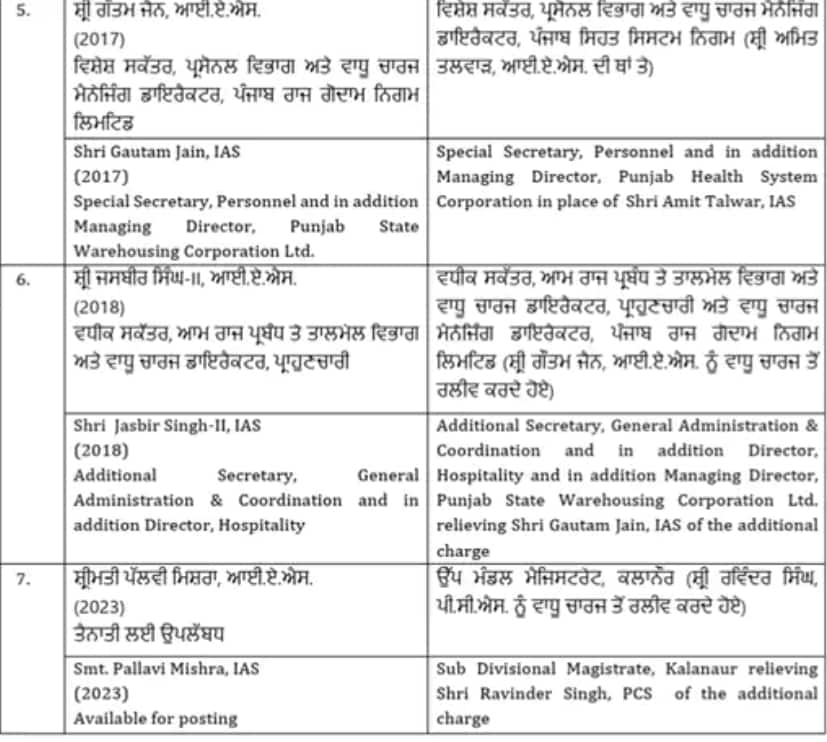 | 5. | ਸ਼੍ਰੀ ਗੌਤਮ ਜੈਨ, ਆਈ.ਏ.ਐਸ. (2017) ਵਿਸ਼ੇਸ਼ ਸਕੱਤਰ, ਪ੍ਰਸੋਨਲ ਵਿਭਾਗ ਅਤੇ ਵਾਧੂ ਚਾਰਜ ਮੈਨੇਜਿੰਗ ਡਾਇਰੈਕਟਰ, ਪੰਜਾਬ ਰਾਜ ਗੋਦਾਮ ਨਿਗਮ ਲਿਮਟਿਡ | ਵਿਸ਼ੇਸ਼ ਸਕੱਤਰ, ਪ੍ਰਸੋਨਲ ਵਿਭਾਗ ਅਤੇ ਵਾਧੂ ਚਾਰਜ ਮੈਨੇਜਿੰਗ ਡਾਇਰੈਕਟਰ, ਪੰਜਾਬ ਸਿਹਤ ਸਿਸਟਮ ਨਿਗਮ (ਸ਼੍ਰੀ ਅਮਿਤ ਤਲਵਾੜ, ਆਈ.ਏ.ਐਸ. ਦੀ ਥਾਂ ਤੇ) |
|---|---|---|
| | Shri Gautam Jain, IAS (2017) Special Secretary, Personnel and in addition Managing Director, Punjab State Warehousing Corporation Ltd. | Special Secretary, Personnel and in addition Managing Director, Punjab Health System Corporation in place of Shri Amit Talwar, IAS |
| 6. | ਸ਼੍ਰੀ ਜਸਬੀਰ ਸਿੰਘ-II, ਆਈ.ਏ.ਐਸ. (2018) ਵਧੀਕ ਸਕੱਤਰ, ਆਮ ਰਾਜ ਪ੍ਰਬੰਧ ਤੇ ਤਾਲਮੇਲ ਵਿਭਾਗ ਅਤੇ ਵਾਧੂ ਚਾਰਜ ਡਾਇਰੈਕਟਰ, ਪ੍ਰਾਹੁਣਚਾਰੀ | ਵਧੀਕ ਸਕੱਤਰ, ਆਮ ਰਾਜ ਪ੍ਰਬੰਧ ਤੇ ਤਾਲਮੇਲ ਵਿਭਾਗ ਅਤੇ ਵਾਧੂ ਚਾਰਜ ਡਾਇਰੈਕਟਰ, ਪ੍ਰਾਹੁਣਚਾਰੀ ਅਤੇ ਵਾਧੂ ਚਾਰਜ ਮੈਨੇਜਿੰਗ ਡਾਇਰੈਕਟਰ, ਪੰਜਾਬ ਰਾਜ ਗੋਦਾਮ ਨਿਗਮ ਲਿਮਟਿਡ (ਸ਼੍ਰੀ ਗੌਤਮ ਜੈਨ, ਆਈ.ਏ.ਐਸ. ਨੂੰ ਵਾਧੂ ਚਾਰਜ ਤੋਂ ਰਲੀਵ ਕਰਦੇ ਹੋਏ) |
| | Shri Jasbir Singh-II, IAS (2018) Additional Secretary, General Administration & Coordination and in addition Director, Hospitality | Additional Secretary, General Administration & Coordination and in addition Director, Hospitality and in addition Managing Director, Punjab State Warehousing Corporation Ltd. relieving Shri Gautam Jain, IAS of the additional charge |
| 7. | ਸ਼੍ਰੀਮਤੀ ਪੱਲਵੀ ਮਿਸ਼ਰਾ, ਆਈ.ਏ.ਐਸ. (2023) ਤੈਨਾਤੀ ਲਈ ਉਪਲੱਬਧ | ਉੱਪ ਮੰਡਲ ਮੈਜਿਸਟਰੇਟ, ਕਲਾਨੌਰ (ਸ਼੍ਰੀ ਰਵਿੰਦਰ ਸਿੰਘ, ਪੀ.ਸੀ.ਐਸ. ਨੂੰ ਵਾਧੂ ਚਾਰਜ ਤੋਂ ਰਲੀਵ ਕਰਦੇ ਹੋਏ) |
| | Smt. Pallavi Mishra, IAS (2023) Available for posting | Sub Divisional Magistrate, Kalanaur relieving Shri Ravinder Singh, PCS of the additional charge |